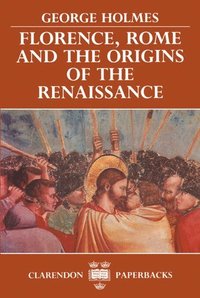 GEORGE HOLMES

FLORENCE, ROME AND THE ORIGINS OF THE RENAISSANCE

CLARENDON PAPERBACKS